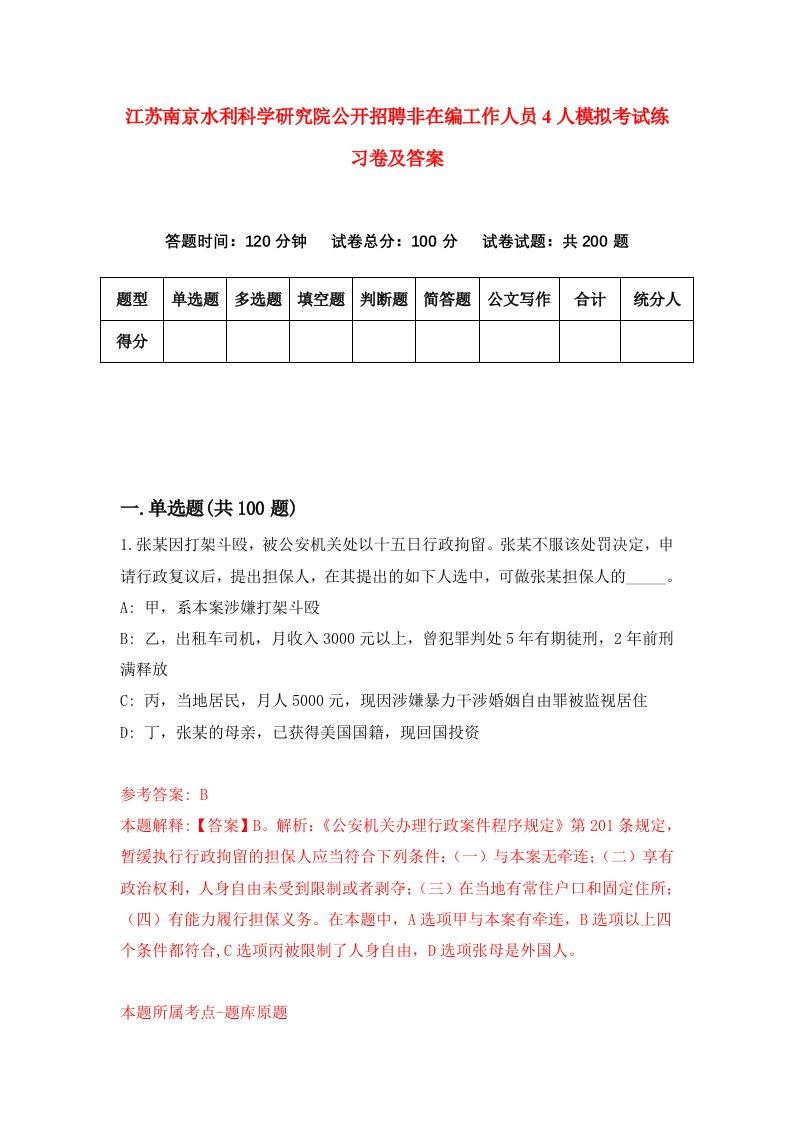 江苏南京水利科学研究院公开招聘非在编工作人员4人模拟考试练习卷及答案

答题时间：120分钟　试卷总分：100分　试卷试题：共200题

| 题型 | 单选题 | 多选题 | 填空题 | 判断题 | 简答题 | 公文写作 | 合计 | 统分人 |
|---|---|---|---|---|---|---|---|---|
| 得分 | | | | | | | | |

一.单选题(共100题)

1.张某因打架斗殴，被公安机关处以十五日行政拘留。张某不服该处罚决定，申请行政复议后，提出担保人，在其提出的如下人选中，可做张某担保人的_____。
A: 甲，系本案涉嫌打架斗殴
B: 乙，出租车司机，月收入3000元以上，曾犯罪判处5年有期徒刑，2年前刑满释放
C: 丙，当地居民，月人5000元，现因涉嫌暴力干涉婚姻自由罪被监视居住
D: 丁，张某的母亲，已获得美国国籍，现回国投资

参考答案: B
本题解释:【答案】B。解析:《公安机关办理行政案件程序规定》第201条规定，暂缓执行行政拘留的担保人应当符合下列条件:（一）与本案无牵连;（二）享有政治权利，人身自由未受到限制或者剥夺;（三）在当地有常住户口和固定住所;（四）有能力履行担保义务。在本题中，A选项甲与本案有牵连，B选项以上四个条件都符合,C选项丙被限制了人身自由，D选项张母是外国人。

本题所属考点-题库原题